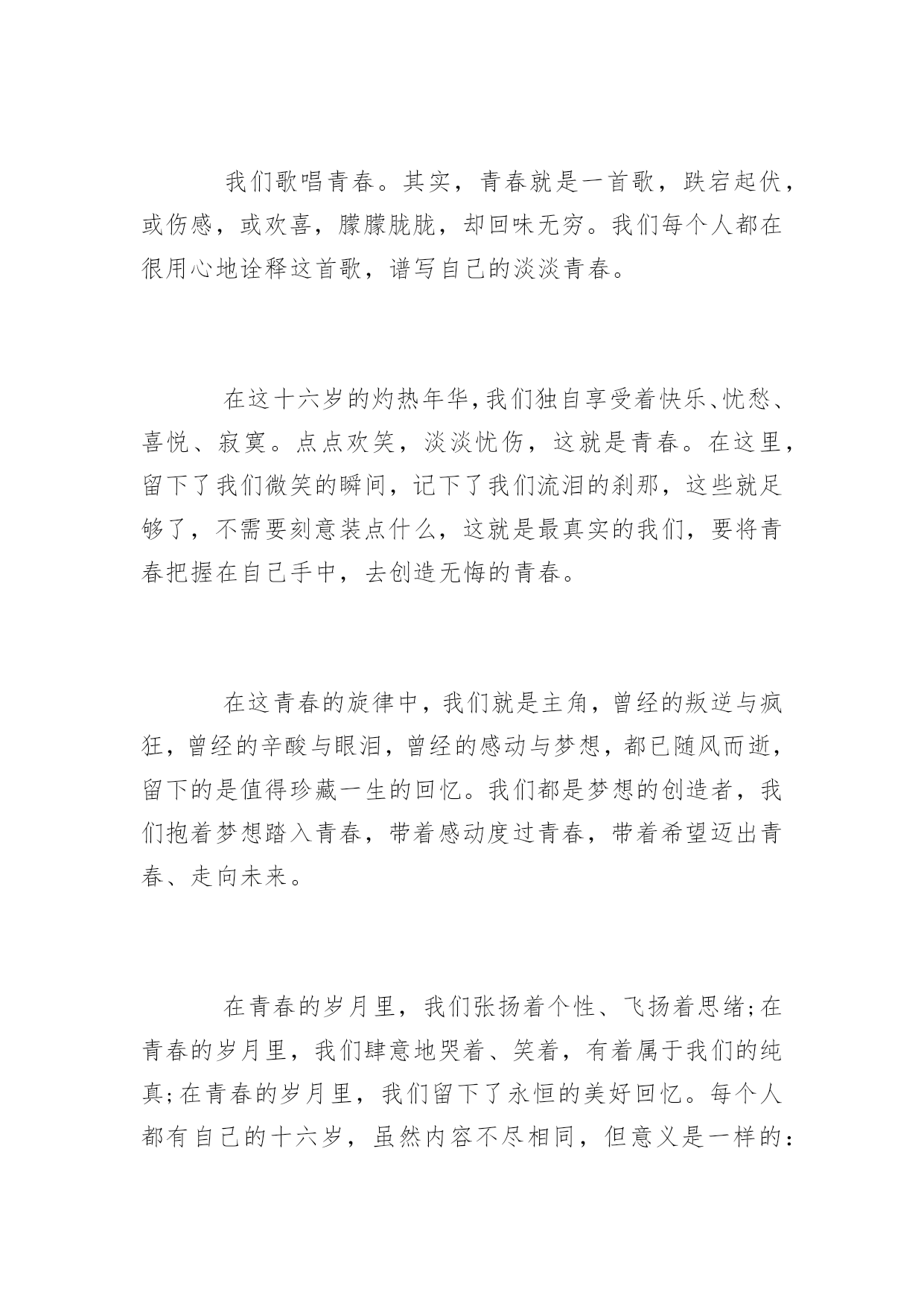 我们歌唱青春。其实，青春就是一首歌，跌宕起伏，或伤感，或欢喜，朦朦胧胧，却回味无穷。我们每个人都在很用心地诠释这首歌，谱写自己的淡淡青春。

在这十六岁的灼热年华，我们独自享受着快乐、忧愁、喜悦、寂寞。点点欢笑，淡淡忧伤，这就是青春。在这里，留下了我们微笑的瞬间，记下了我们流泪的刹那，这些就足够了，不需要刻意装点什么，这就是最真实的我们，要将青春把握在自己手中，去创造无悔的青春。

在这青春的旋律中，我们就是主角，曾经的叛逆与疯狂，曾经的辛酸与眼泪，曾经的感动与梦想，都已随风而逝，留下的是值得珍藏一生的回忆。我们都是梦想的创造者，我们抱着梦想踏入青春，带着感动度过青春，带着希望迈出青春、走向未来。

在青春的岁月里，我们张扬着个性、飞扬着思绪;在青春的岁月里，我们肆意地哭着、笑着，有着属于我们的纯真;在青春的岁月里，我们留下了永恒的美好回忆。每个人都有自己的十六岁，虽然内容不尽相同，但意义是一样的: